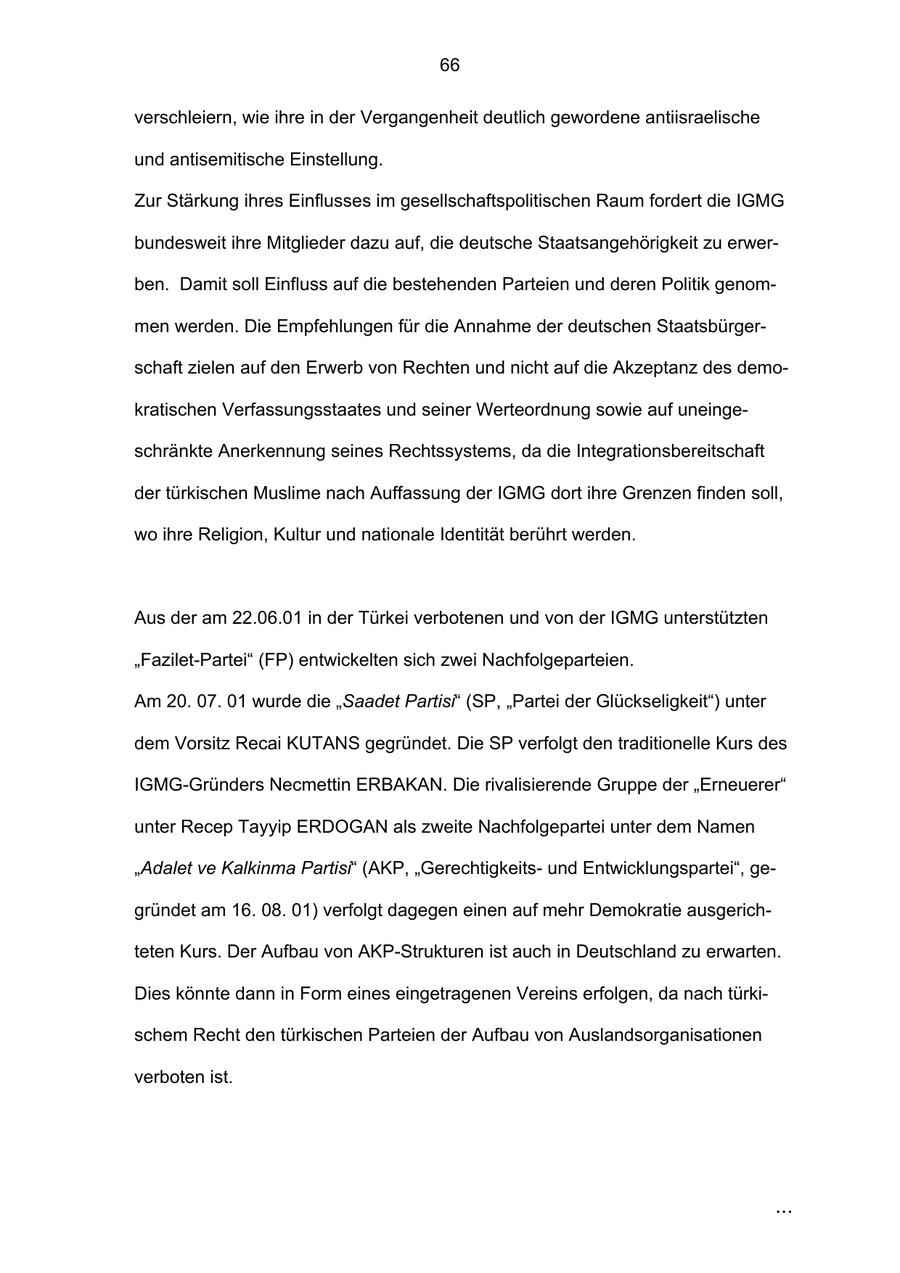 66

verschleiern, wie ihre in der Vergangenheit deutlich gewordene antiisraelische und antisemitische Einstellung.
Zur Stärkung ihres Einflusses im gesellschaftspolitischen Raum fordert die IGMG bundesweit ihre Mitglieder dazu auf, die deutsche Staatsangehörigkeit zu erwerben. Damit soll Einfluss auf die bestehenden Parteien und deren Politik genommen werden. Die Empfehlungen für die Annahme der deutschen Staatsbürgerschaft zielen auf den Erwerb von Rechten und nicht auf die Akzeptanz des demokratischen Verfassungsstaates und seiner Werteordnung sowie auf uneingeschränkte Anerkennung seines Rechtssystems, da die Integrationsbereitschaft der türkischen Muslime nach Auffassung der IGMG dort ihre Grenzen finden soll, wo ihre Religion, Kultur und nationale Identität berührt werden.

Aus der am 22.06.01 in der Türkei verbotenen und von der IGMG unterstützten „Fazilet-Partei“ (FP) entwickelten sich zwei Nachfolgeparteien.
Am 20. 07. 01 wurde die „Saadet Partisi“ (SP, „Partei der Glückseligkeit“) unter dem Vorsitz Recai KUTANS gegründet. Die SP verfolgt den traditionelle Kurs des IGMG-Gründers Necmettin ERBAKAN. Die rivalisierende Gruppe der „Erneuerer“ unter Recep Tayyip ERDOGAN als zweite Nachfolgepartei unter dem Namen „Adalet ve Kalkinma Partisi“ (AKP, „Gerechtigkeits- und Entwicklungspartei“, gegründet am 16. 08. 01) verfolgt dagegen einen auf mehr Demokratie ausgerichteten Kurs. Der Aufbau von AKP-Strukturen ist auch in Deutschland zu erwarten. Dies könnte dann in Form eines eingetragenen Vereins erfolgen, da nach türkischem Recht den türkischen Parteien der Aufbau von Auslandsorganisationen verboten ist.

...